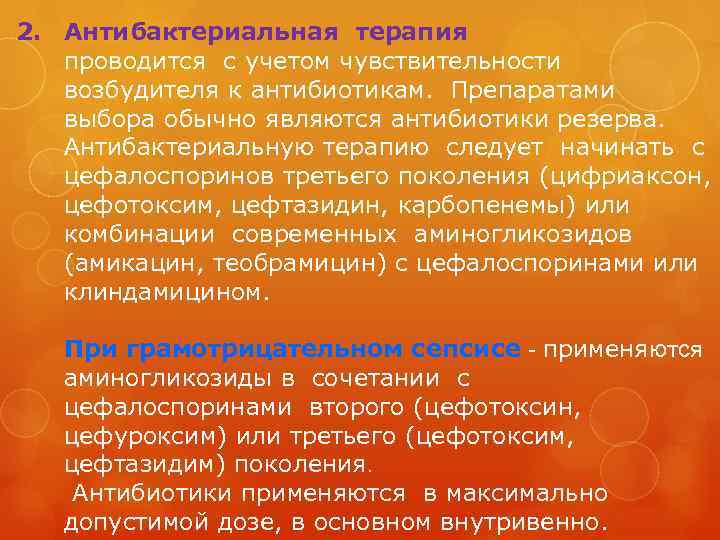 2. Антибактериальная терапия проводится с учетом чувствительности возбудителя к антибиотикам. Препаратами выбора обычно являются антибиотики резерва. Антибактериальную терапию следует начинать с цефалоспоринов третьего поколения (цифриаксон, цефотоксим, цефтазидин, карбопенемы) или комбинации современных аминогликозидов (амикацин, теобрамицин) с цефалоспоринами или клиндамицином.

При грамотрицательном сепсисе - применяются аминогликозиды в сочетании с цефалоспоринами второго (цефотоксин, цефуроксим) или третьего (цефотоксим, цефтазидим) поколения.

Антибиотики применяются в максимально допустимой дозе, в основном внутривенно.